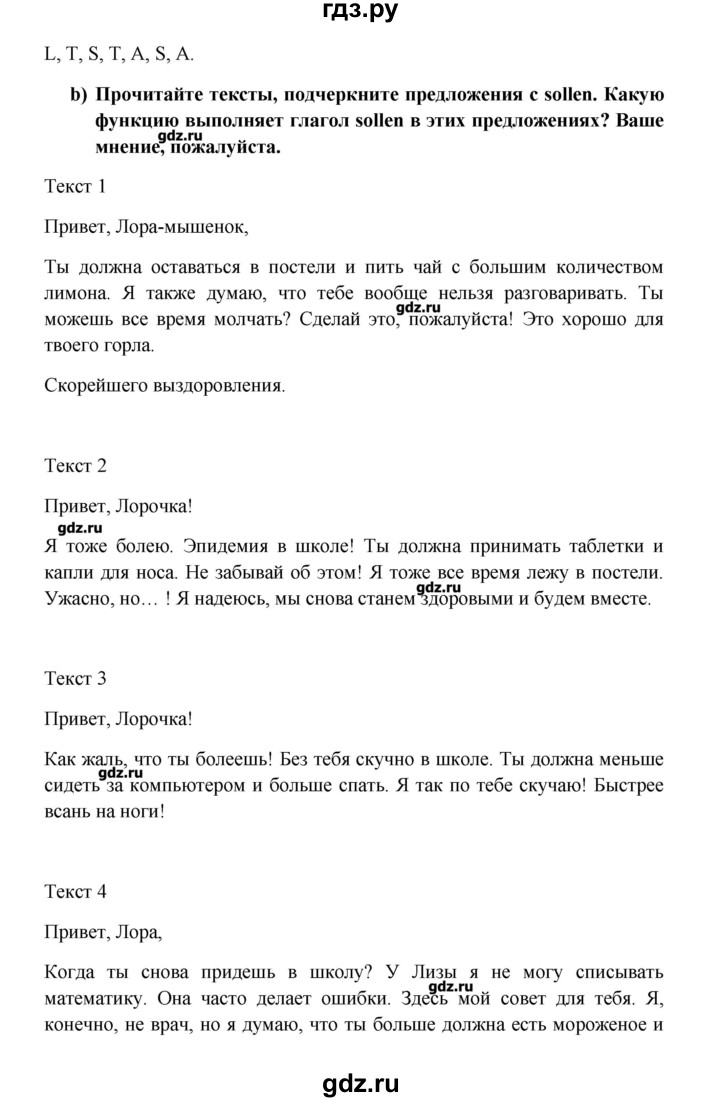 гдз.ру

L, T, S, T, A, S, A.

b) Прочитайте тексты, подчеркните предложения с sollen. Какую функцию выполняет глагол sollen в этих предложениях? Ваше мнение, пожалуйста.

gdz.ru

Текст 1

Привет, Лора-мышенок,

Ты должна оставаться в постели и пить чай с большим количеством лимона. Я также думаю, что тебе вообще нельзя разговаривать. Ты можешь все время молчать? Сделай это, пожалуйста! Это хорошо для твоего горла.

gdz.ru

Скорейшего выздоровления.

Текст 2

Привет, Лорочка!

gdz.ru

Я тоже болею. Эпидемия в школе! Ты должна принимать таблетки и капли для носа. Не забывай об этом! Я тоже все время лежу в постели. Ужасно, но… ! Я надеюсь, мы снова станем здоровыми и будем вместе.

gdz.ru

Текст 3

Привет, Лорочка!

Как жаль, что ты болеешь! Без тебя скучно в школе. Ты должна меньше сидеть за компьютером и больше спать. Я так по тебе скучаю! Быстрее всань на ноги!

gdz.ru

Текст 4

Привет, Лора,

Когда ты снова придешь в школу? У Лизы я не могу списывать математику. Она часто делает ошибки. Здесь мой совет для тебя. Я, конечно, не врач, но я думаю, что ты больше должна есть мороженое и

gdz.ru

gdz.ru